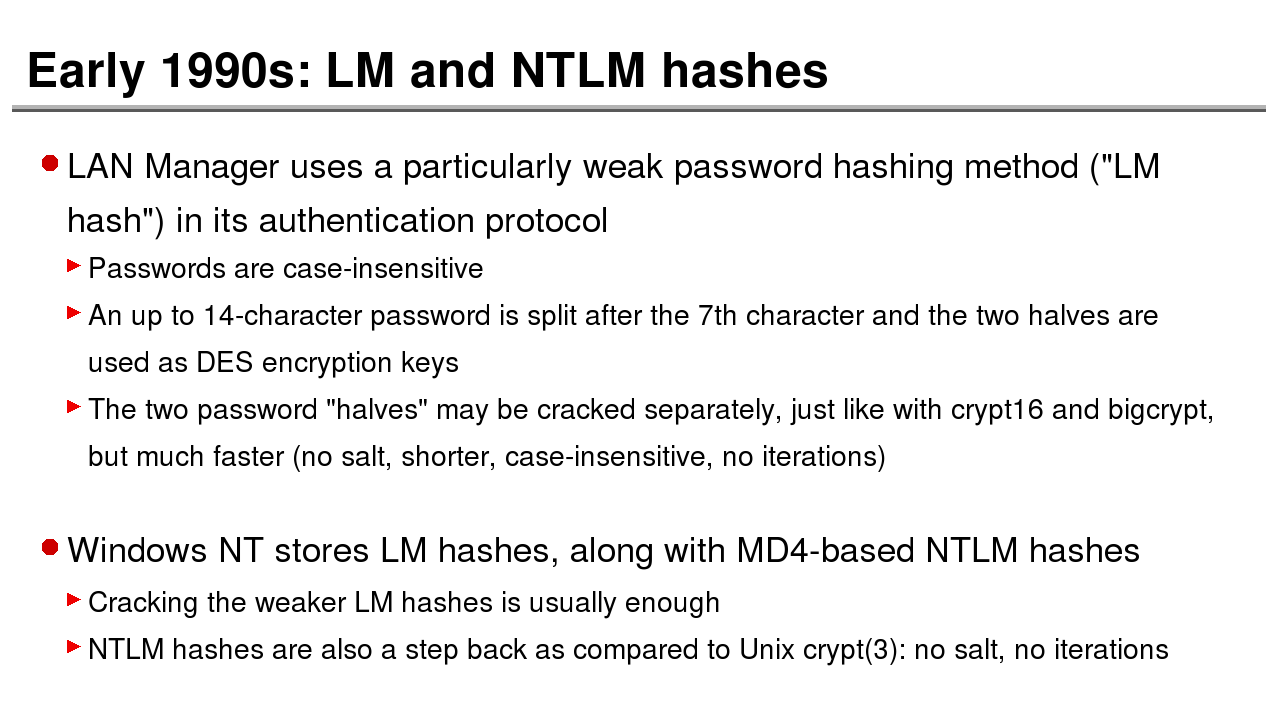 Early 1990s: LM and NTLM hashes

LAN Manager uses a particularly weak password hashing method ("LM hash") in its authentication protocol

Passwords are case-insensitive

An up to 14-character password is split after the 7th character and the two halves are used as DES encryption keys

The two password "halves" may be cracked separately, just like with crypt16 and bigcrypt, but much faster (no salt, shorter, case-insensitive, no iterations)

Windows NT stores LM hashes, along with MD4-based NTLM hashes

Cracking the weaker LM hashes is usually enough

NTLM hashes are also a step back as compared to Unix crypt(3): no salt, no iterations